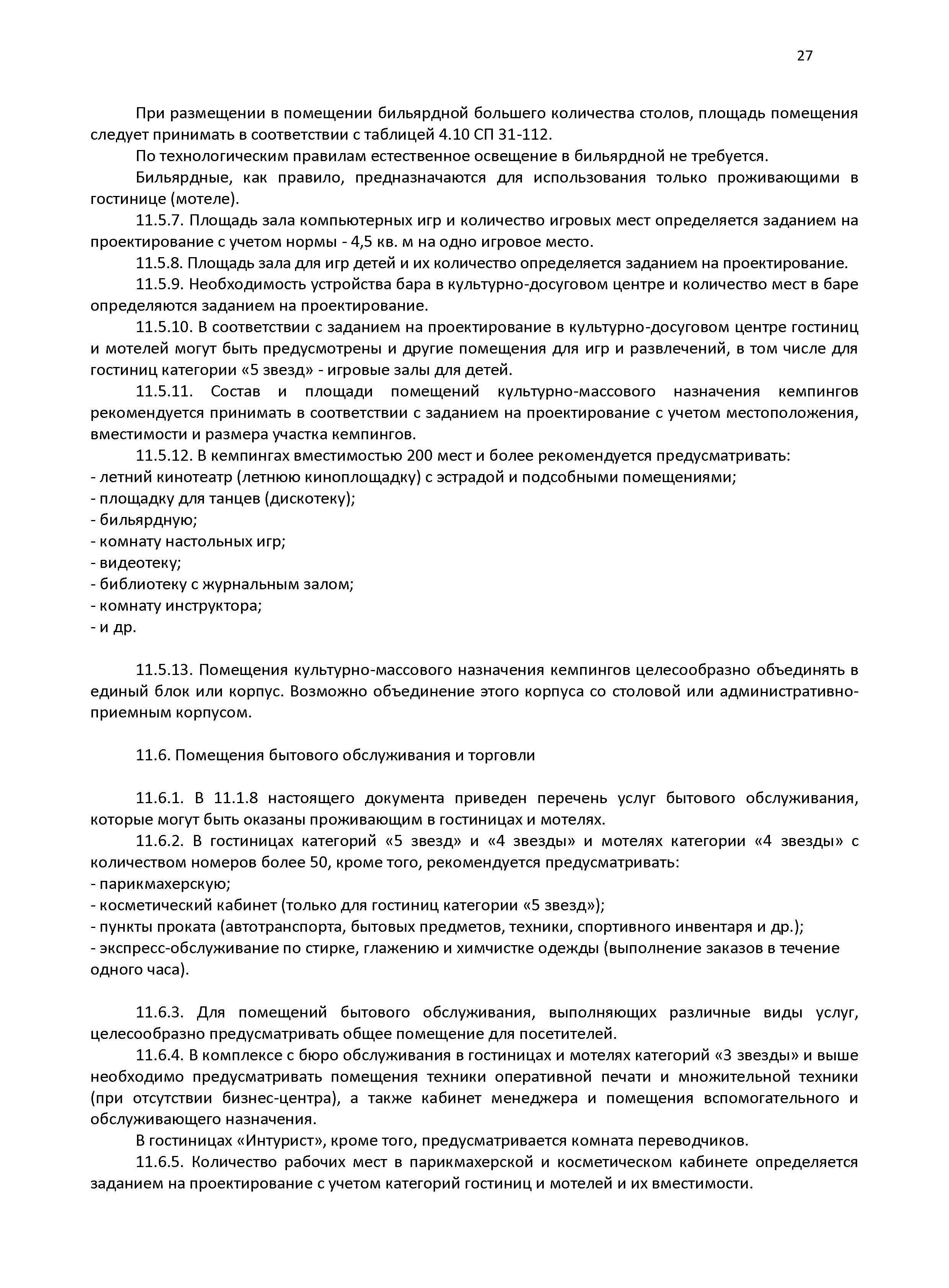 27

При размещении в помещении бильярдной большего количества столов, площадь помещения следует принимать в соответствии с таблицей 4.10 СП 31-112.

По технологическим правилам естественное освещение в бильярдной не требуется.

Бильярдные, как правило, предназначаются для использования только проживающими в гостинице (мотеле).

11.5.7. Площадь зала компьютерных игр и количество игровых мест определяется заданием на проектирование с учетом нормы - 4,5 кв. м на одно игровое место.

11.5.8. Площадь зала для игр детей и их количество определяется заданием на проектирование.

11.5.9. Необходимость устройства бара в культурно-досуговом центре и количество мест в баре определяются заданием на проектирование.

11.5.10. В соответствии с заданием на проектирование в культурно-досуговом центре гостиниц и мотелей могут быть предусмотрены и другие помещения для игр и развлечений, в том числе для гостиниц категории «5 звезд» - игровые залы для детей.

11.5.11. Состав и площади помещений культурно-массового назначения кемпингов рекомендуется принимать в соответствии с заданием на проектирование с учетом местоположения, вместимости и размера участка кемпингов.

11.5.12. В кемпингах вместимостью 200 мест и более рекомендуется предусматривать:
- летний кинотеатр (летнюю киноплощадку) с эстрадой и подсобными помещениями;
- площадку для танцев (дискотеку);
- бильярдную;
- комнату настольных игр;
- видеотеку;
- библиотеку с журнальным залом;
- комнату инструктора;
- и др.

11.5.13. Помещения культурно-массового назначения кемпингов целесообразно объединять в единый блок или корпус. Возможно объединение этого корпуса со столовой или административно-приемным корпусом.

11.6. Помещения бытового обслуживания и торговли

11.6.1. В 11.1.8 настоящего документа приведен перечень услуг бытового обслуживания, которые могут быть оказаны проживающим в гостиницах и мотелях.

11.6.2. В гостиницах категорий «5 звезд» и «4 звезды» и мотелях категории «4 звезды» с количеством номеров более 50, кроме того, рекомендуется предусматривать:
- парикмахерскую;
- косметический кабинет (только для гостиниц категории «5 звезд»);
- пункты проката (автотранспорта, бытовых предметов, техники, спортивного инвентаря и др.);
- экспресс-обслуживание по стирке, глажению и химчистке одежды (выполнение заказов в течение одного часа).

11.6.3. Для помещений бытового обслуживания, выполняющих различные виды услуг, целесообразно предусматривать общее помещение для посетителей.

11.6.4. В комплексе с бюро обслуживания в гостиницах и мотелях категорий «3 звезды» и выше необходимо предусматривать помещения техники оперативной печати и множительной техники (при отсутствии бизнес-центра), а также кабинет менеджера и помещения вспомогательного и обслуживающего назначения.

В гостиницах «Интурист», кроме того, предусматривается комната переводчиков.

11.6.5. Количество рабочих мест в парикмахерской и косметическом кабинете определяется заданием на проектирование с учетом категорий гостиниц и мотелей и их вместимости.